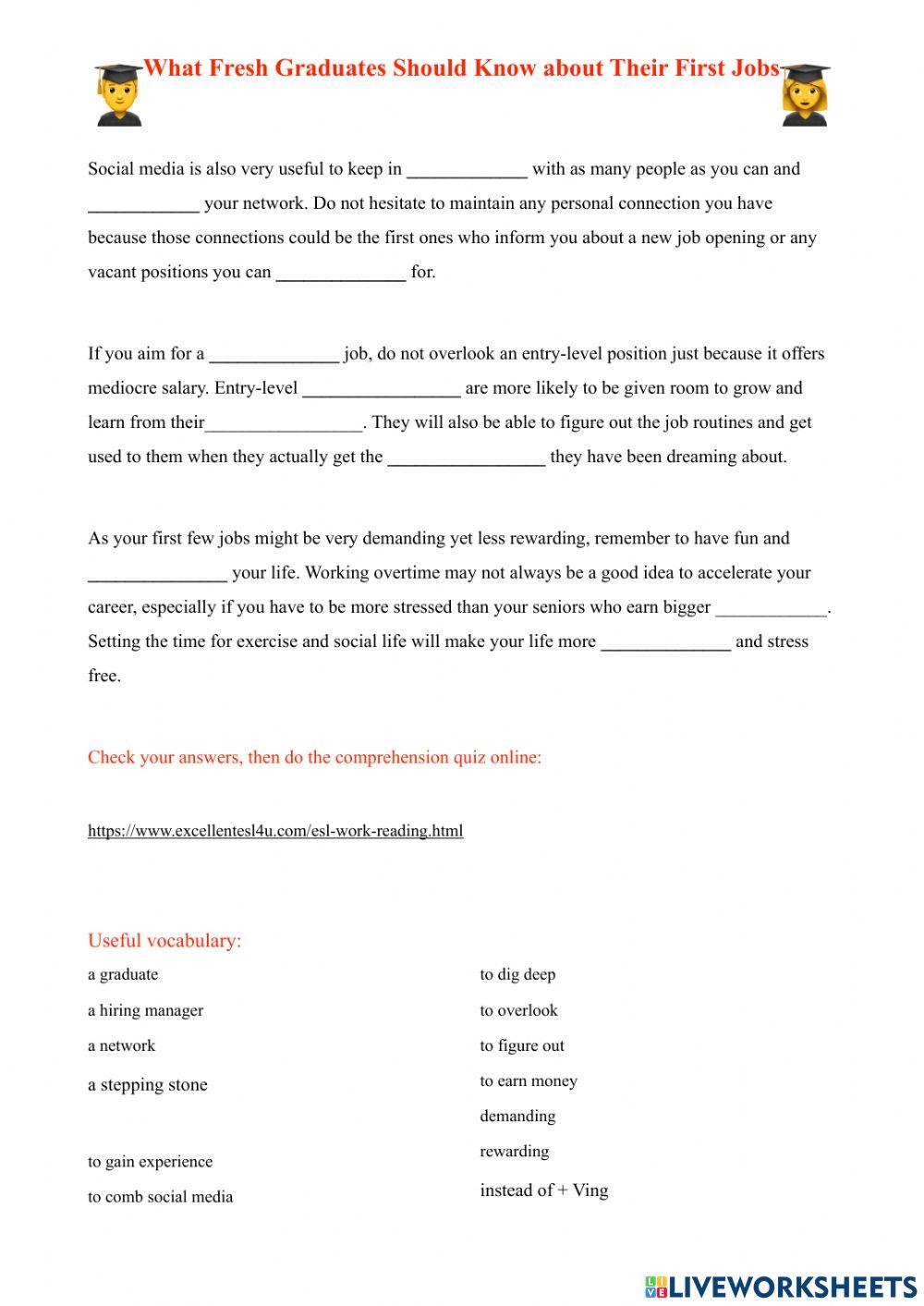 What Fresh Graduates Should Know about Their First Jobs

Social media is also very useful to keep in _____________ with as many people as you can and ____________ your network. Do not hesitate to maintain any personal connection you have because those connections could be the first ones who inform you about a new job opening or any vacant positions you can ______________ for.

If you aim for a ______________ job, do not overlook an entry-level position just because it offers mediocre salary. Entry-level _________________ are more likely to be given room to grow and learn from their_________________. They will also be able to figure out the job routines and get used to them when they actually get the _________________ they have been dreaming about.

As your first few jobs might be very demanding yet less rewarding, remember to have fun and _______________ your life. Working overtime may not always be a good idea to accelerate your career, especially if you have to be more stressed than your seniors who earn bigger ____________. Setting the time for exercise and social life will make your life more ______________ and stress free.

Check your answers, then do the comprehension quiz online:

https://www.excellentesl4u.com/esl-work-reading.html

Useful vocabulary:

a graduate
a hiring manager
a network
a stepping stone
to gain experience
to comb social media

to dig deep
to overlook
to figure out
to earn money
demanding
rewarding
instead of + Ving

LIVEWORKSHEETS